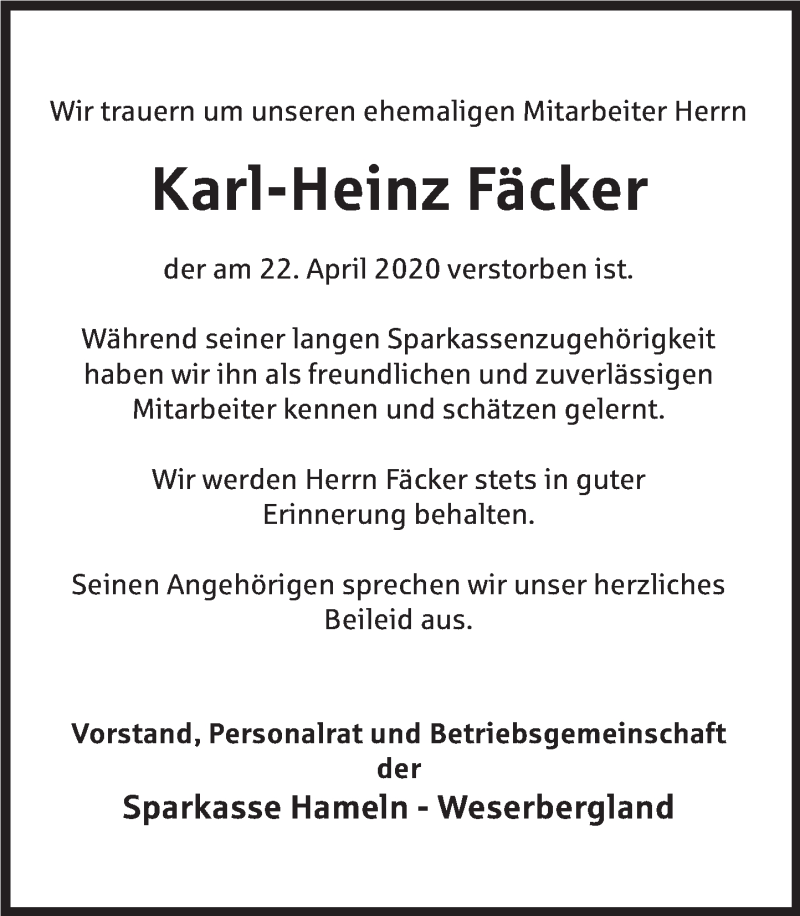 Wir trauern um unseren ehemaligen Mitarbeiter Herrn

Karl-Heinz Fäcker

der am 22. April 2020 verstorben ist.

Während seiner langen Sparkassenzugehörigkeit haben wir ihn als freundlichen und zuverlässigen Mitarbeiter kennen und schätzen gelernt.

Wir werden Herrn Fäcker stets in guter Erinnerung behalten.

Seinen Angehörigen sprechen wir unser herzliches Beileid aus.

Vorstand, Personalrat und Betriebsgemeinschaft der

Sparkasse Hameln - Weserbergland